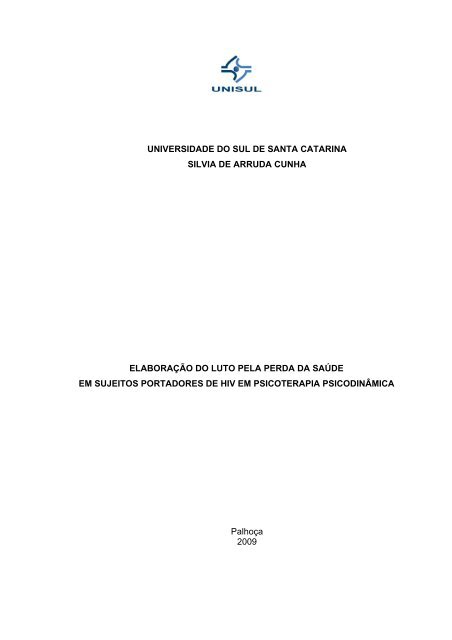 UNISUL

UNIVERSIDADE DO SUL DE SANTA CATARINA
SILVIA DE ARRUDA CUNHA

ELABORAÇÃO DO LUTO PELA PERDA DA SAÚDE
EM SUJEITOS PORTADORES DE HIV EM PSICOTERAPIA PSICODINÂMICA

Palhoça
2009